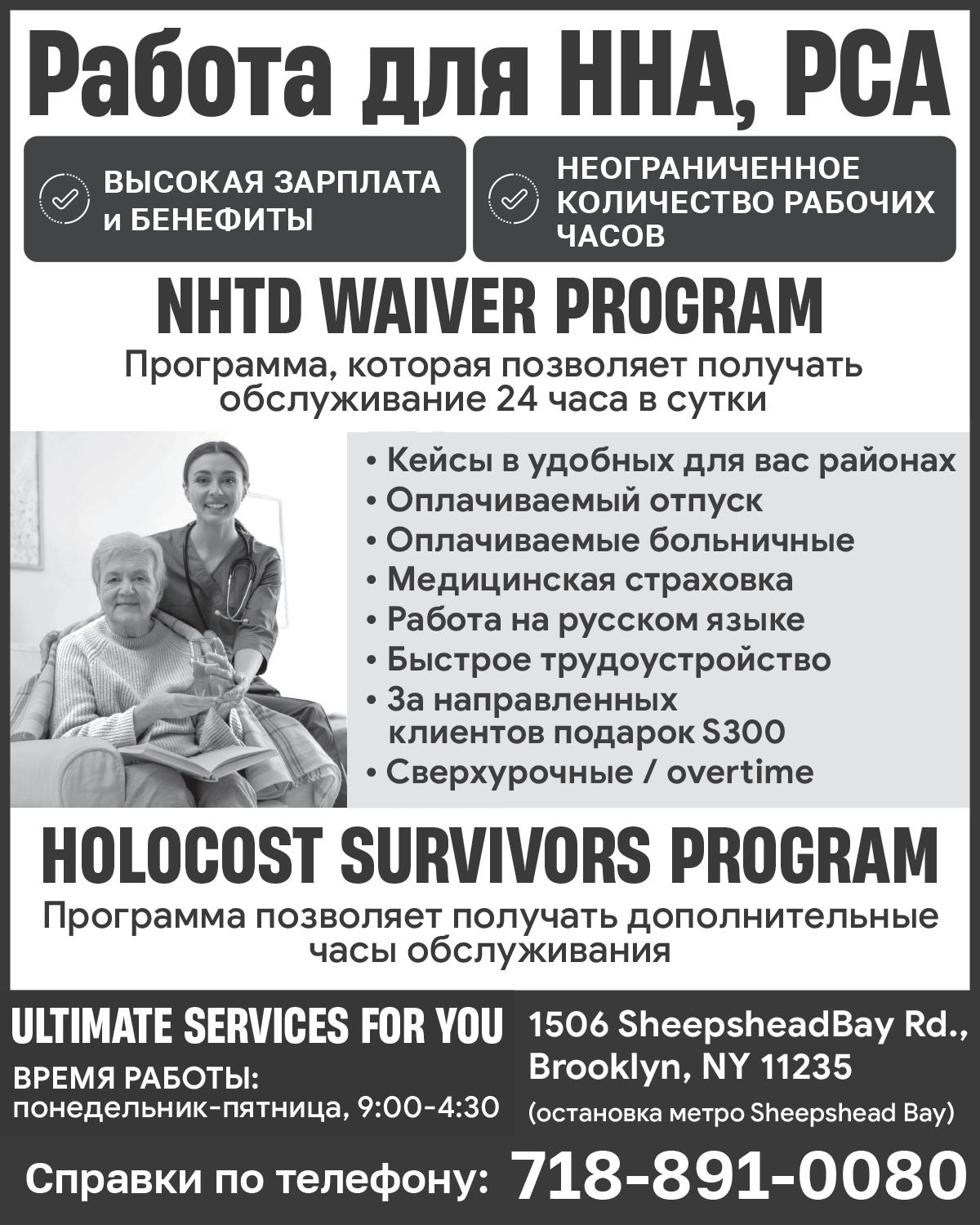 Работа для HHA, PCA

ВЫСОКАЯ ЗАРПЛАТА и БЕНЕФИТЫ

НЕОГРАНИЧЕННОЕ КОЛИЧЕСТВО РАБОЧИХ ЧАСОВ

NHTD WAIVER PROGRAM

Программа, которая позволяет получать обслуживание 24 часа в сутки

• Кейсы в удобных для вас районах
• Оплачиваемый отпуск
• Оплачиваемые больничные
• Медицинская страховка
• Работа на русском языке
• Быстрое трудоустройство
• За направленных клиентов подарок $300
• Сверхурочные / overtime

HOLOCOST SURVIVORS PROGRAM

Программа позволяет получать дополнительные часы обслуживания

ULTIMATE SERVICES FOR YOU

ВРЕМЯ РАБОТЫ:
понедельник-пятница, 9:00-4:30

1506 SheepsheadBay Rd., Brooklyn, NY 11235
(остановка метро Sheepshead Bay)

Справки по телефону: 718-891-0080